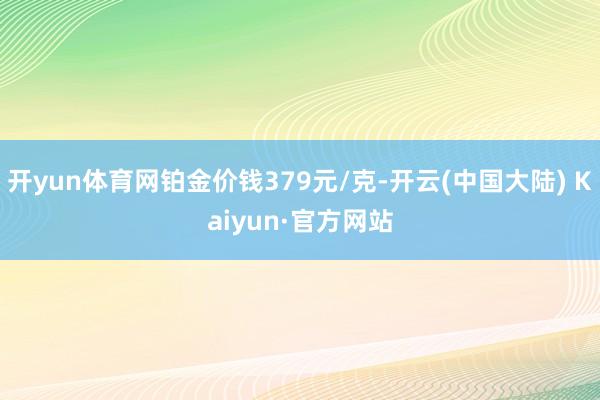 开yun体育网铂金价钱379元/克-开云(中国大陆) Kaiyun·官方网站